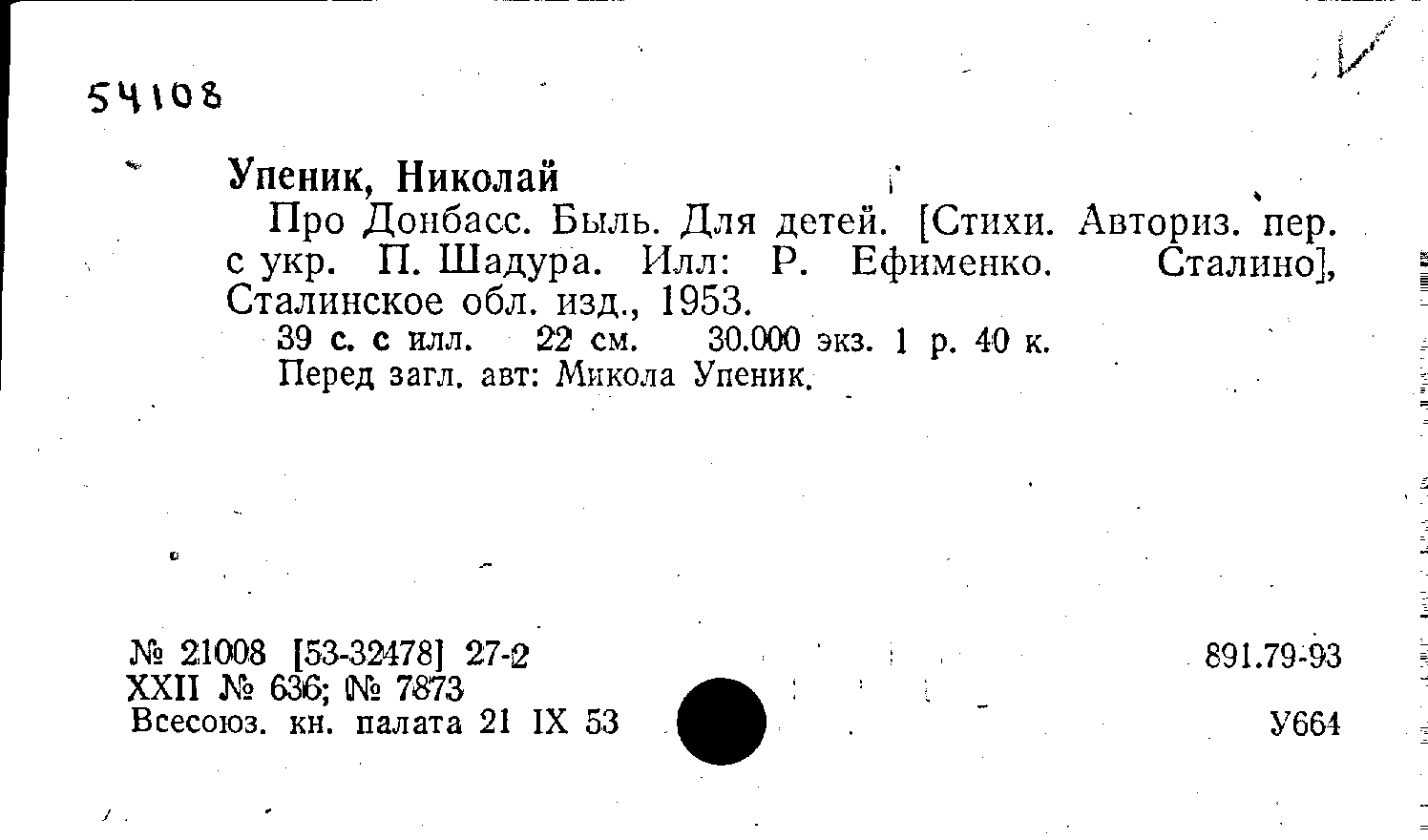 54108

Упеник, Николай

Про Донбасс. Быль. Для детей. [Стихи. Авториз. пер. с укр. П. Шадура. Илл: Р. Ефименко. Сталино], Сталинское обл. изд., 1953.

39 с. с илл. 22 см. 30.000 экз. 1 р. 40 к.
Перед загл. авт: Микола Упеник.

№ 21008 [53-32478] 27-2
XXII № 636; № 7873
Всесоюз. кн. палата 21 IX 53

891.79-93

У664